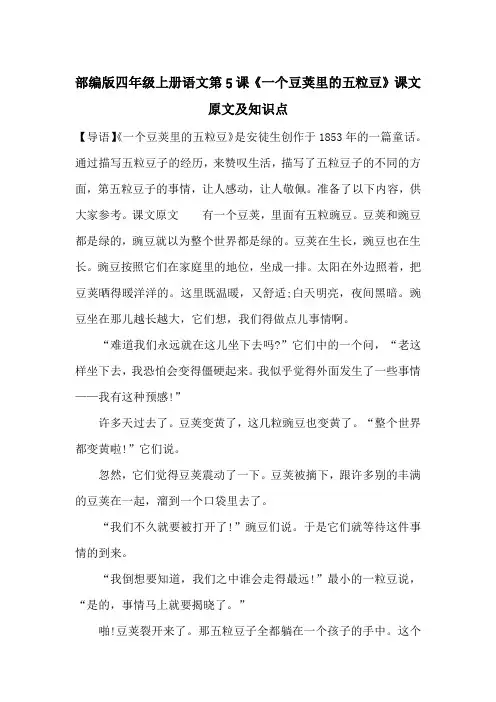 部编版四年级上册语文第5课《一个豆荚里的五粒豆》课文原文及知识点

【导语】《一个豆荚里的五粒豆》是安徒生创作于1853年的一篇童话。通过描写五粒豆子的经历，来赞叹生活，描写了五粒豆子的不同的方面，第五粒豆子的事情，让人感动，让人敬佩。准备了以下内容，供大家参考。课文原文　　有一个豆荚，里面有五粒豌豆。豆荚和豌豆都是绿的，豌豆就以为整个世界都是绿的。豆荚在生长，豌豆也在生长。豌豆按照它们在家庭里的地位，坐成一排。太阳在外边照着，把豆荚晒得暖洋洋的。这里既温暖，又舒适;白天明亮，夜间黑暗。豌豆坐在那儿越长越大，它们想，我们得做点儿事情啊。

“难道我们永远就在这儿坐下去吗?”它们中的一个问，“老这样坐下去，我恐怕会变得僵硬起来。我似乎觉得外面发生了一些事情——我有这种预感!”

许多天过去了。豆荚变黄了，这几粒豌豆也变黄了。“整个世界都变黄啦!”它们说。

忽然，它们觉得豆荚震动了一下。豆荚被摘下，跟许多别的丰满的豆荚在一起，溜到一个口袋里去了。

“我们不久就要被打开了!”豌豆们说。于是它们就等待这件事情的到来。

“我倒想要知道，我们之中谁会走得最远!”最小的一粒豆说，“是的，事情马上就要揭晓了。”

啪!豆荚裂开来了。那五粒豆子全都躺在一个孩子的手中。这个